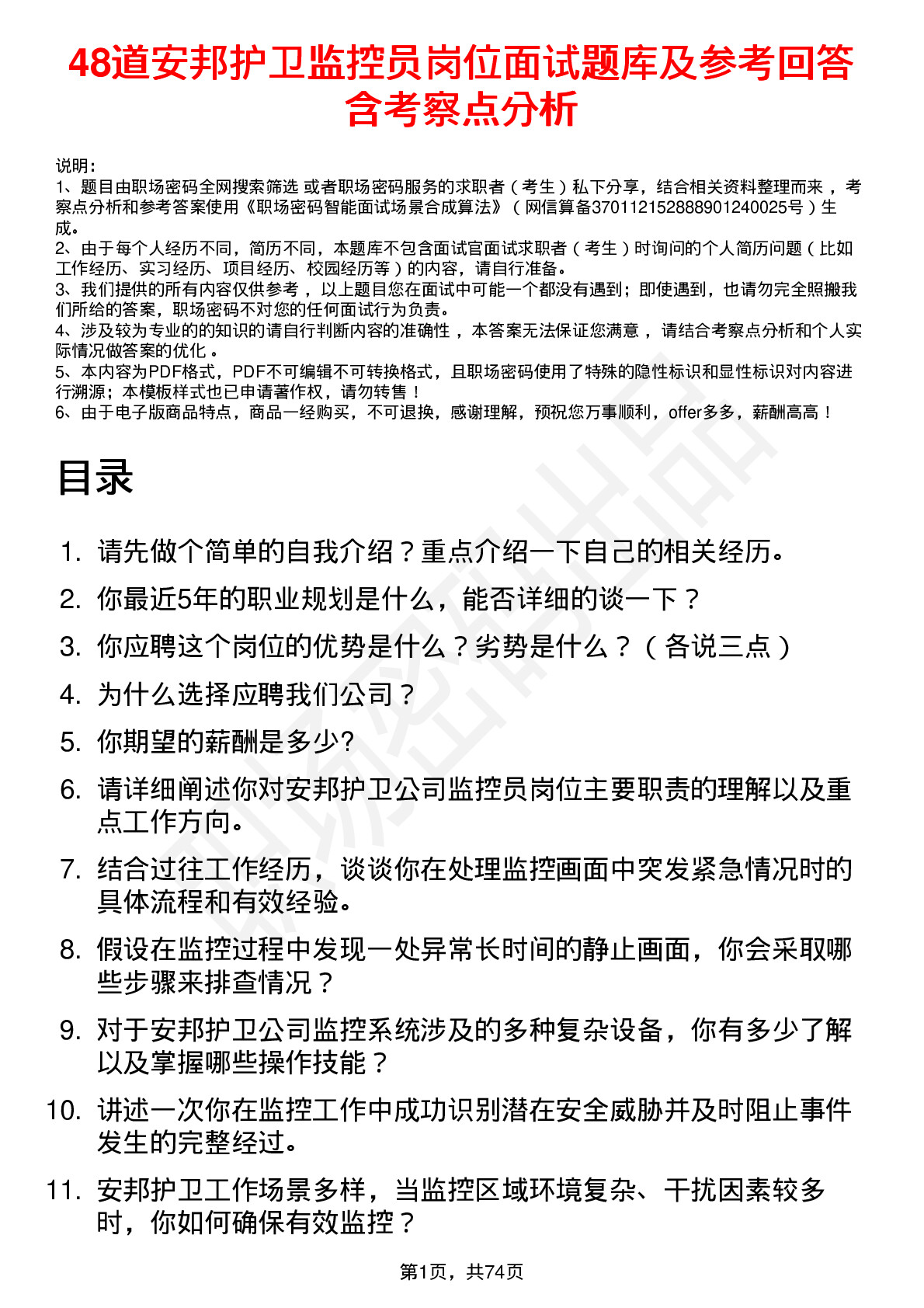 48道安邦护卫监控员岗位面试题库及参考回答含考察点分析

说明：
1、题目由职场密码全网搜索筛选 或者职场密码服务的求职者（考生）私下分享，结合相关资料整理而来，考察点分析和参考答案使用《职场密码智能面试场景合成算法》（网信算备370112152888901240025号）生成。
2、由于每个人经历不同，简历不同，本题库不包含面试官面试求职者（考生）时询问的个人简历问题（比如工作经历、实习经历、项目经历、校园经历等）的内容，请自行准备。
3、我们提供的所有内容仅供参考，以上题目您在面试中可能一个都没有遇到；即使遇到，也请勿完全照搬我们所给的答案，职场密码不对您的任何面试行为负责。
4、涉及较为专业的的知识的请自行判断内容的准确性，本答案无法保证您满意，请结合考察点分析和个人实际情况做答案的优化。
5、本内容为PDF格式，PDF不可编辑不可转换格式，且职场密码使用了特殊的隐性标识和显性标识对内容进行溯源；本模板样式也已申请著作权，请勿转售！
6、由于电子版商品特点，商品一经购买，不可退换，感谢理解，预祝您万事顺利，offer多多，薪酬高高！

目录

1. 请先做个简单的自我介绍？重点介绍一下自己的相关经历。
2. 你最近5年的职业规划是什么，能否详细的谈一下？
3. 你应聘这个岗位的优势是什么？劣势是什么？（各说三点）
4. 为什么选择应聘我们公司？
5. 你期望的薪酬是多少?
6. 请详细阐述你对安邦护卫公司监控员岗位主要职责的理解以及重点工作方向。
7. 结合过往工作经历，谈谈你在处理监控画面中突发紧急情况时的具体流程和有效经验。
8. 假设在监控过程中发现一处异常长时间的静止画面，你会采取哪些步骤来排查情况？
9. 对于安邦护卫公司监控系统涉及的多种复杂设备，你有多少了解以及掌握哪些操作技能？
10. 讲述一次你在监控工作中成功识别潜在安全威胁并及时阻止事件发生的完整经过。
11. 安邦护卫工作场景多样，当监控区域环境复杂、干扰因素较多时，你如何确保有效监控？

第1页，共74页